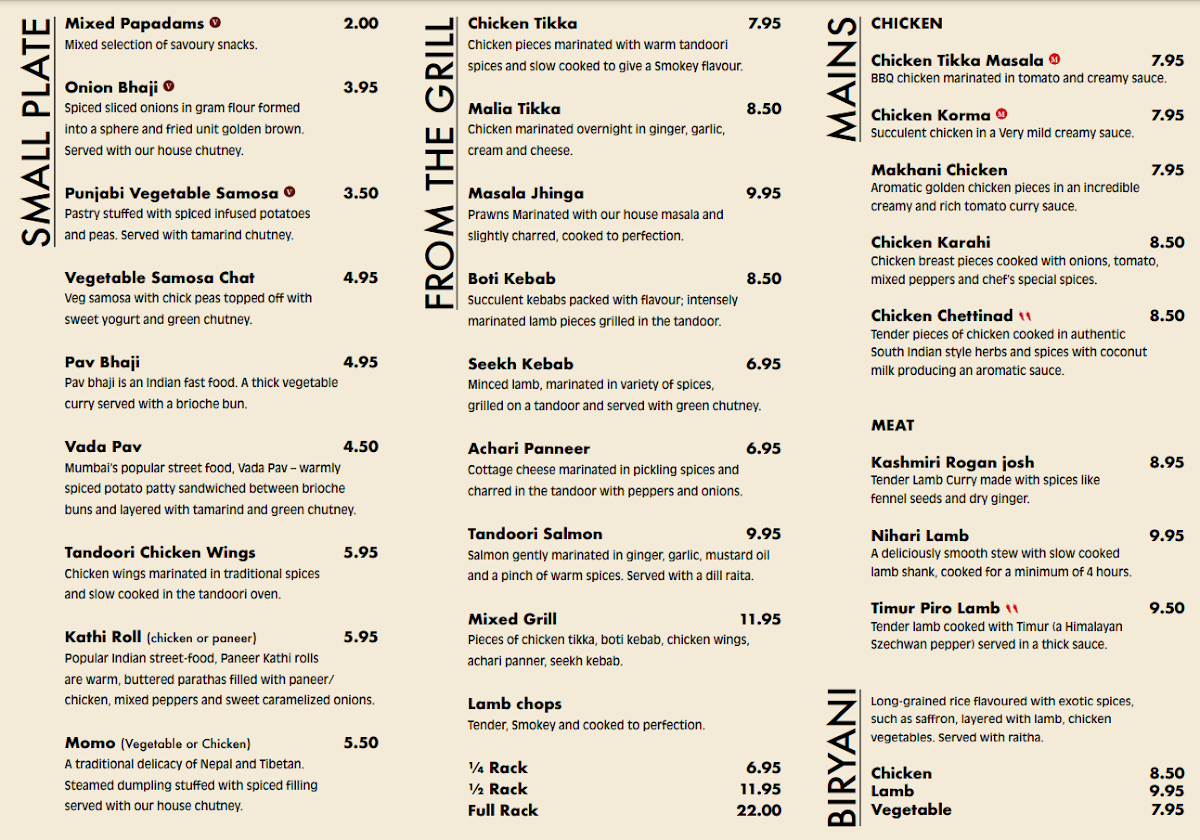 SMALL PLATE

Mixed Papadams V 2.00
Mixed selection of savoury snacks.

Onion Bhaji V 3.95
Spiced sliced onions in gram flour formed into a sphere and fried unit golden brown. Served with our house chutney.

Punjabi Vegetable Samosa V 3.50
Pastry stuffed with spiced infused potatoes and peas. Served with tamarind chutney.

Vegetable Samosa Chat 4.95
Veg samosa with chick peas topped off with sweet yogurt and green chutney.

Pav Bhaji 4.95
Pav bhaji is an Indian fast food. A thick vegetable curry served with a brioche bun.

Vada Pav 4.50
Mumbai's popular street food, Vada Pav – warmly spiced potato patty sandwiched between brioche buns and layered with tamarind and green chutney.

Tandoori Chicken Wings 5.95
Chicken wings marinated in traditional spices and slow cooked in the tandoori oven.

Kathi Roll (chicken or paneer) 5.95
Popular Indian street-food, Paneer Kathi rolls are warm, buttered parathas filled with paneer/ chicken, mixed peppers and sweet caramelized onions.

Momo (Vegetable or Chicken) 5.50
A traditional delicacy of Nepal and Tibetan. Steamed dumpling stuffed with spiced filling served with our house chutney.

FROM THE GRILL

Chicken Tikka 7.95
Chicken pieces marinated with warm tandoori spices and slow cooked to give a Smokey flavour.

Malia Tikka 8.50
Chicken marinated overnight in ginger, garlic, cream and cheese.

Masala Jhinga 9.95
Prawns Marinated with our house masala and slightly charred, cooked to perfection.

Boti Kebab 8.50
Succulent kebabs packed with flavour; intensely marinated lamb pieces grilled in the tandoor.

Seekh Kebab 6.95
Minced lamb, marinated in variety of spices, grilled on a tandoor and served with green chutney.

Achari Panneer 6.95
Cottage cheese marinated in pickling spices and charred in the tandoor with peppers and onions.

Tandoori Salmon 9.95
Salmon gently marinated in ginger, garlic, mustard oil and a pinch of warm spices. Served with a dill raita.

Mixed Grill 11.95
Pieces of chicken tikka, boti kebab, chicken wings, achari panner, seekh kebab.

Lamb chops
Tender, Smokey and cooked to perfection.

¼ Rack 6.95
½ Rack 11.95
Full Rack 22.00

MAINS

CHICKEN

Chicken Tikka Masala M 7.95
BBQ chicken marinated in tomato and creamy sauce.

Chicken Korma M 7.95
Succulent chicken in a Very mild creamy sauce.

Makhani Chicken 7.95
Aromatic golden chicken pieces in an incredible creamy and rich tomato curry sauce.

Chicken Karahi 8.50
Chicken breast pieces cooked with onions, tomato, mixed peppers and chef's special spices.

Chicken Chettinad 8.50
Tender pieces of chicken cooked in authentic South Indian style herbs and spices with coconut milk producing an aromatic sauce.

MEAT

Kashmiri Rogan josh 8.95
Tender Lamb Curry made with spices like fennel seeds and dry ginger.

Nihari Lamb 9.95
A deliciously smooth stew with slow cooked lamb shank, cooked for a minimum of 4 hours.

Timur Piro Lamb 9.50
Tender lamb cooked with Timur (a Himalayan Szechwan pepper) served in a thick sauce.

BIRYANI

Long-grained rice flavoured with exotic spices, such as saffron, layered with lamb, chicken vegetables. Served with raitha.

Chicken 8.50
Lamb 9.95
Vegetable 7.95